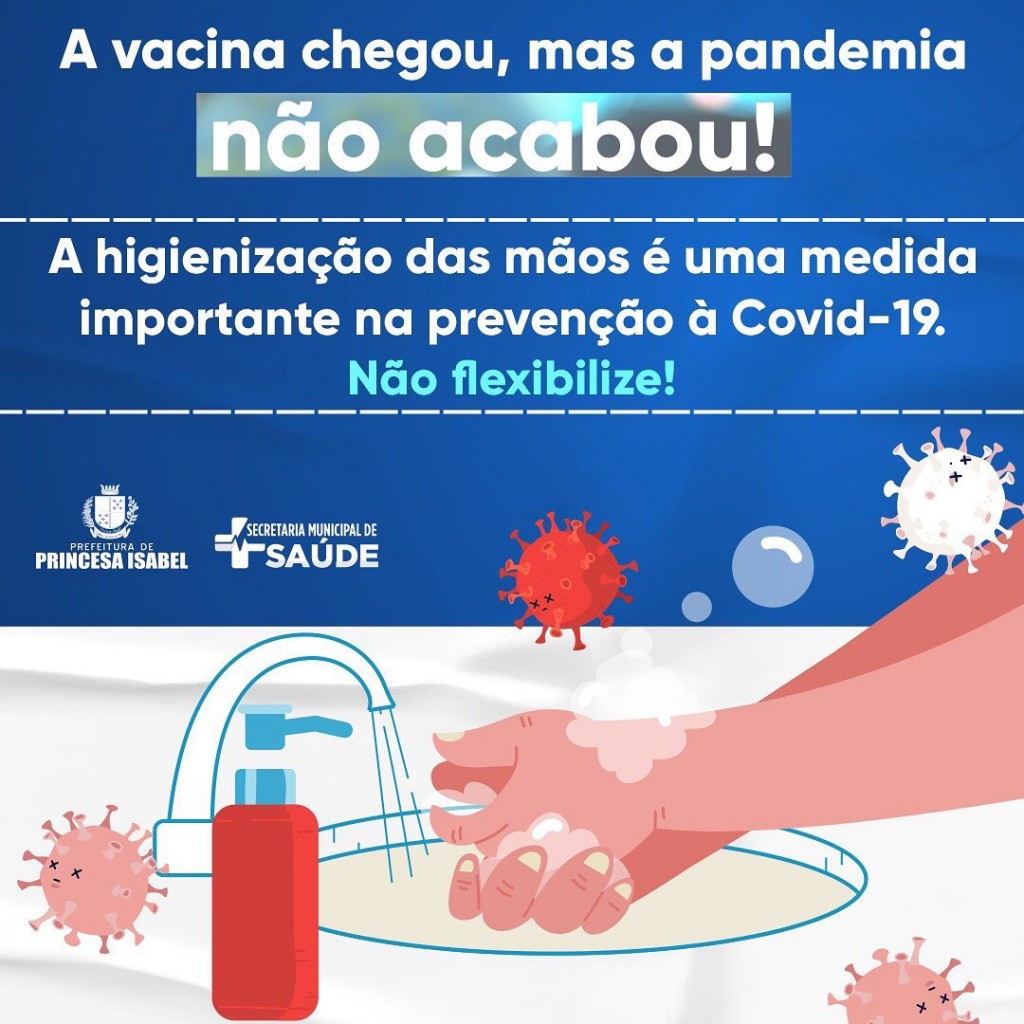 A vacina chegou, mas a pandemia
não acabou!

A higienização das mãos é uma medida importante na prevenção à Covid-19.
Não flexibilize!

PREFEITURA DE
PRINCESA ISABEL

SECRETARIA MUNICIPAL DE
SAÚDE